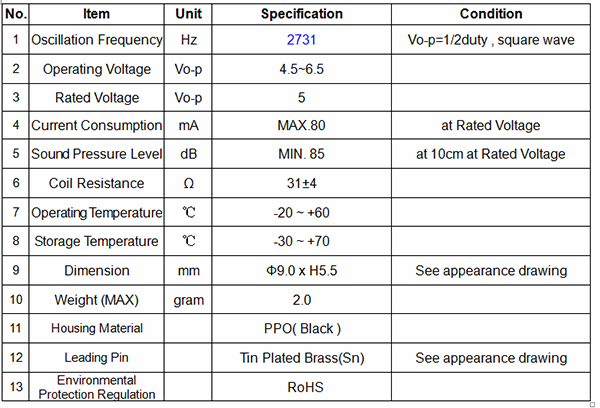 | No. | Item | Unit | Specification | Condition |
|---|---|---|---|---|
| 1 | Oscillation Frequency | Hz | 2731 | Vo-p=1/2duty , square wave |
| 2 | Operating Voltage | Vo-p | 4.5~6.5 | |
| 3 | Rated Voltage | Vo-p | 5 | |
| 4 | Current Consumption | mA | MAX.80 | at Rated Voltage |
| 5 | Sound Pressure Level | dB | MIN. 85 | at 10cm at Rated Voltage |
| 6 | Coil Resistance | Ω | 31±4 | |
| 7 | Operating Temperature | ℃ | -20 ~ +60 | |
| 8 | Storage Temperature | ℃ | -30 ~ +70 | |
| 9 | Dimension | mm | Φ9.0 x H5.5 | See appearance drawing |
| 10 | Weight (MAX) | gram | 2.0 | |
| 11 | Housing Material | | PPO( Black ) | |
| 12 | Leading Pin | | Tin Plated Brass(Sn) | See appearance drawing |
| 13 | Environmental Protection Regulation | | RoHS | |